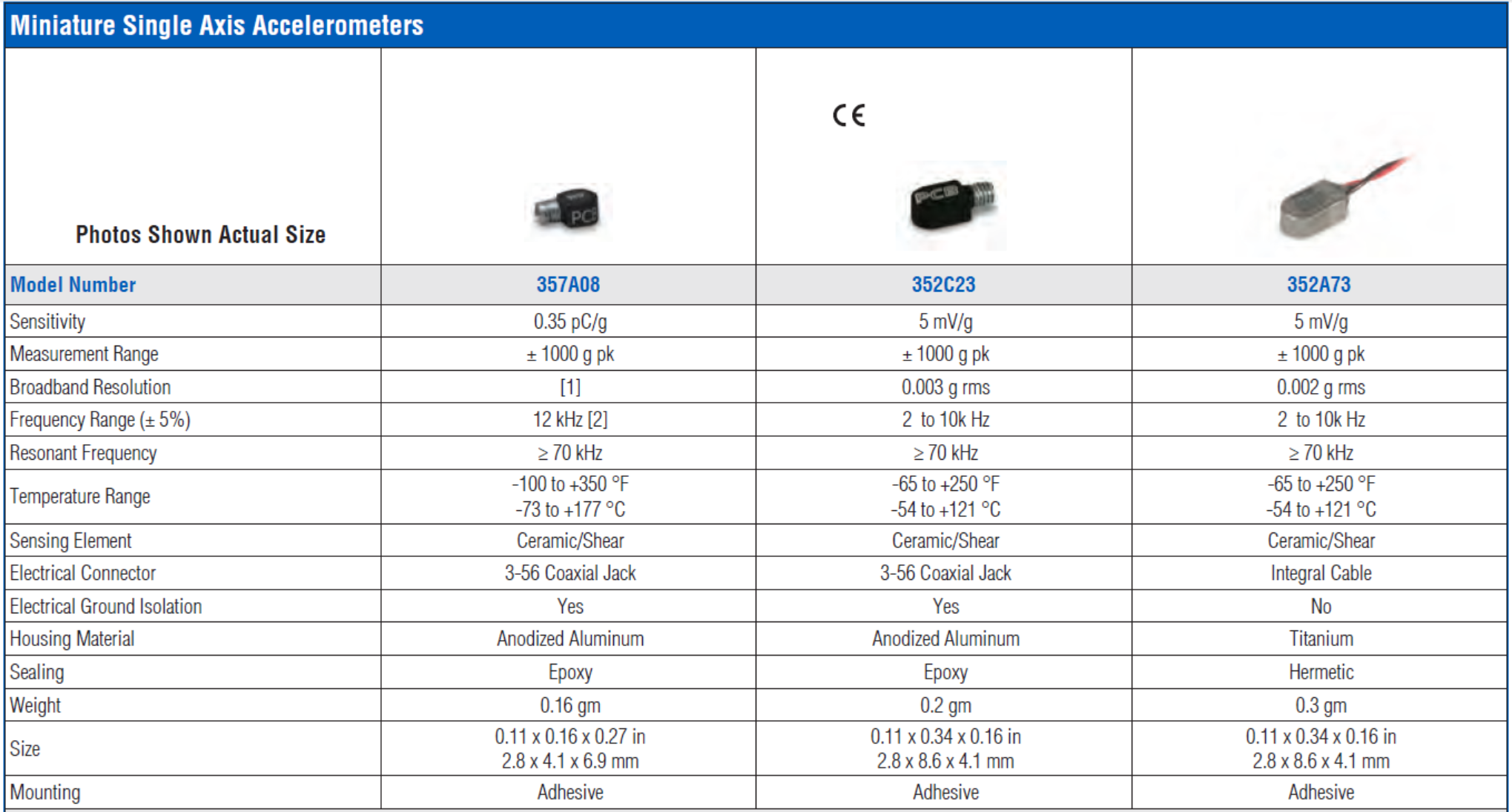 Miniature Single Axis Accelerometers

| Photos Shown Actual Size |  | CE |  |
|---|---|---|---|
| Model Number | 357A08 | 352C23 | 352A73 |
| Sensitivity | 0.35 pC/g | 5 mV/g | 5 mV/g |
| Measurement Range | ± 1000 g pk | ± 1000 g pk | ± 1000 g pk |
| Broadband Resolution | [1] | 0.003 g rms | 0.002 g rms |
| Frequency Range (± 5%) | 12 kHz [2] | 2 to 10k Hz | 2 to 10k Hz |
| Resonant Frequency | ≥ 70 kHz | ≥ 70 kHz | ≥ 70 kHz |
| Temperature Range | -100 to +350 °F -73 to +177 °C | -65 to +250 °F -54 to +121 °C | -65 to +250 °F -54 to +121 °C |
| Sensing Element | Ceramic/Shear | Ceramic/Shear | Ceramic/Shear |
| Electrical Connector | 3-56 Coaxial Jack | 3-56 Coaxial Jack | Integral Cable |
| Electrical Ground Isolation | Yes | Yes | No |
| Housing Material | Anodized Aluminum | Anodized Aluminum | Titanium |
| Sealing | Epoxy | Epoxy | Hermetic |
| Weight | 0.16 gm | 0.2 gm | 0.3 gm |
| Size | 0.11 x 0.16 x 0.27 in 2.8 x 4.1 x 6.9 mm | 0.11 x 0.34 x 0.16 in 2.8 x 8.6 x 4.1 mm | 0.11 x 0.34 x 0.16 in 2.8 x 8.6 x 4.1 mm |
| Mounting | Adhesive | Adhesive | Adhesive |